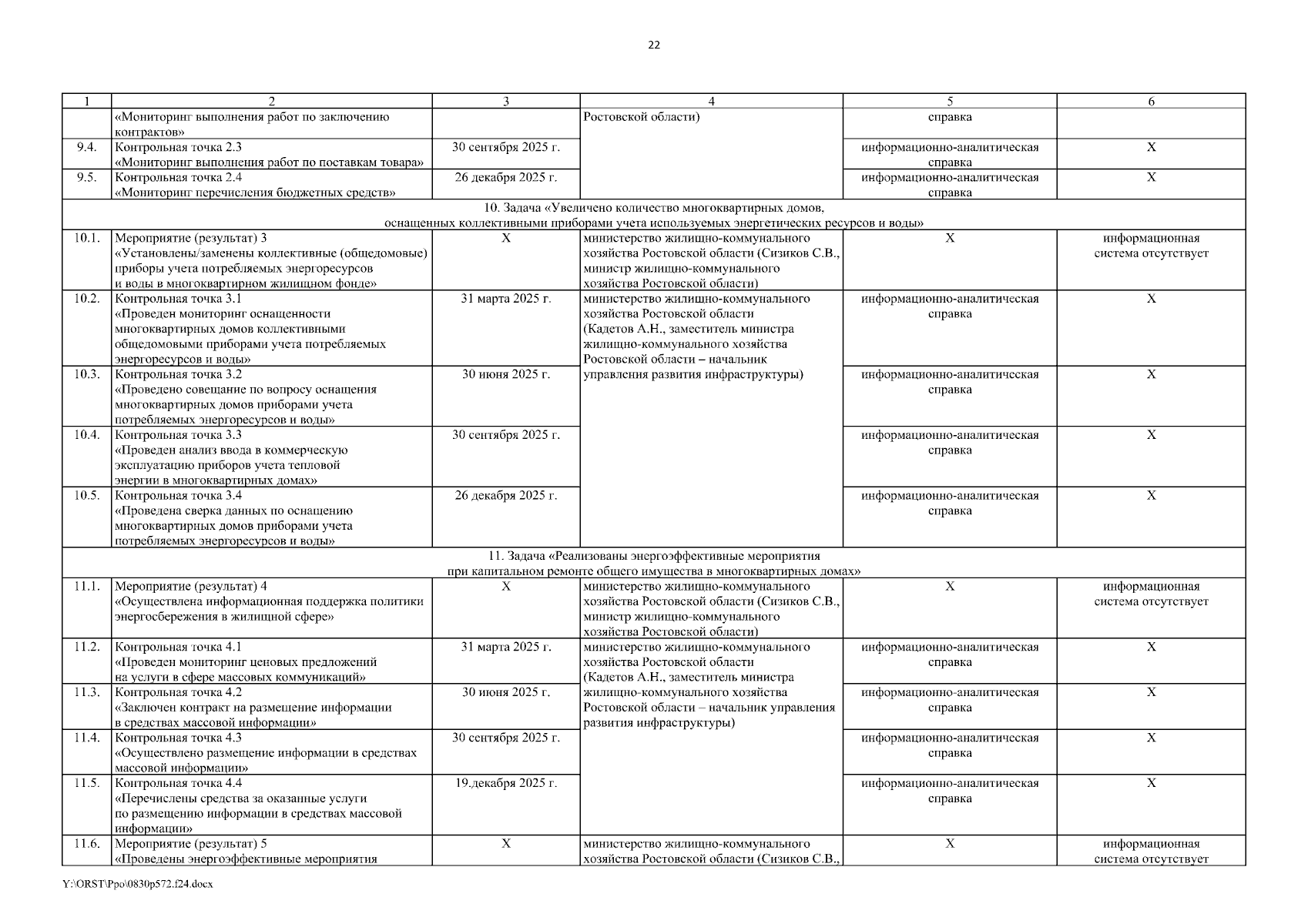 22

| 1 | 2 | 3 | 4 | 5 | 6 |
|---|---|---|---|---|---|
| | «Мониторинг выполнения работ по заключению контрактов» | | Ростовской области) | справка | |
| 9.4. | Контрольная точка 2.3 «Мониторинг выполнения работ по поставкам товара» | 30 сентября 2025 г. | | информационно-аналитическая справка | Х |
| 9.5. | Контрольная точка 2.4 «Мониторинг перечисления бюджетных средств» | 26 декабря 2025 г. | | информационно-аналитическая справка | Х |
| 10. Задача «Увеличено количество многоквартирных домов, оснащенных коллективными приборами учета используемых энергетических ресурсов и воды» | | | | | |
| 10.1. | Мероприятие (результат) 3 «Установлены/заменены коллективные (общедомовые) приборы учета потребляемых энергоресурсов и воды в многоквартирном жилищном фонде» | Х | министерство жилищно-коммунального хозяйства Ростовской области (Сизиков С.В., министр жилищно-коммунального хозяйства Ростовской области) | Х | информационная система отсутствует |
| 10.2. | Контрольная точка 3.1 «Проведен мониторинг оснащенности многоквартирных домов коллективными общедомовыми приборами учета потребляемых энергоресурсов и воды» | 31 марта 2025 г. | министерство жилищно-коммунального хозяйства Ростовской области (Кадетов А.Н., заместитель министра жилищно-коммунального хозяйства Ростовской области – начальник управления развития инфраструктуры) | информационно-аналитическая справка | Х |
| 10.3. | Контрольная точка 3.2 «Проведено совещание по вопросу оснащения многоквартирных домов приборами учета потребляемых энергоресурсов и воды» | 30 июня 2025 г. | | информационно-аналитическая справка | Х |
| 10.4. | Контрольная точка 3.3 «Проведен анализ ввода в коммерческую эксплуатацию приборов учета тепловой энергии в многоквартирных домах» | 30 сентября 2025 г. | | информационно-аналитическая справка | Х |
| 10.5. | Контрольная точка 3.4 «Проведена сверка данных по оснащению многоквартирных домов приборами учета потребляемых энергоресурсов и воды» | 26 декабря 2025 г. | | информационно-аналитическая справка | Х |
| 11. Задача «Реализованы энергоэффективные мероприятия при капитальном ремонте общего имущества в многоквартирных домах» | | | | | |
| 11.1. | Мероприятие (результат) 4 «Осуществлена информационная поддержка политики энергосбережения в жилищной сфере» | Х | министерство жилищно-коммунального хозяйства Ростовской области (Сизиков С.В., министр жилищно-коммунального хозяйства Ростовской области) | Х | информационная система отсутствует |
| 11.2. | Контрольная точка 4.1 «Проведен мониторинг ценовых предложений на услуги в сфере массовых коммуникаций» | 31 марта 2025 г. | министерство жилищно-коммунального хозяйства Ростовской области (Кадетов А.Н., заместитель министра жилищно-коммунального хозяйства Ростовской области – начальник управления развития инфраструктуры) | информационно-аналитическая справка | Х |
| 11.3. | Контрольная точка 4.2 «Заключен контракт на размещение информации в средствах массовой информации» | 30 июня 2025 г. | | информационно-аналитическая справка | Х |
| 11.4. | Контрольная точка 4.3 «Осуществлено размещение информации в средствах массовой информации» | 30 сентября 2025 г. | | информационно-аналитическая справка | Х |
| 11.5. | Контрольная точка 4.4 «Перечислены средства за оказанные услуги по размещению информации в средствах массовой информации» | 19.декабря 2025 г. | | информационно-аналитическая справка | Х |
| 11.6. | Мероприятие (результат) 5 «Проведены энергоэффективные мероприятия | Х | министерство жилищно-коммунального хозяйства Ростовской области (Сизиков С.В., | Х | информационная система отсутствует |

Y:\ORST\Ppo\0830p572.f24.docx